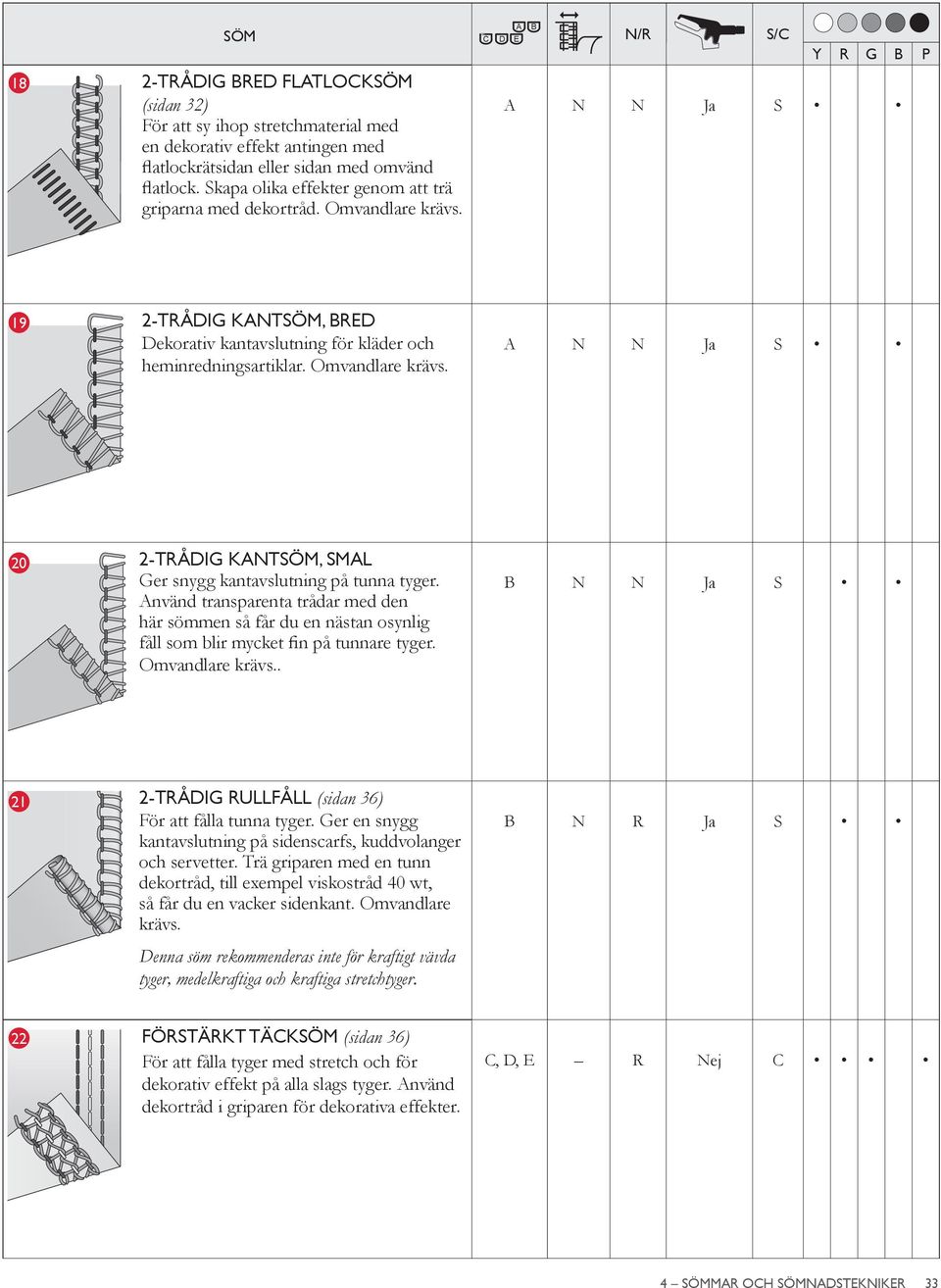 | | SÖM | A B C D E | | N/R | | S/C | Y | R | G | B | P |
|---|---|---|---|---|---|---|---|---|---|---|---|
| 18 | 2-TRÅDIG BRED FLATLOCKSÖM (sidan 32) För att sy ihop stretchmaterial med en dekorativ effekt antingen med flatlockrätsidan eller sidan med omvänd flatlock. Skapa olika effekter genom att trä griparna med dekortråd. Omvandlare krävs. | A | N | N | Ja | S | • | | | • | |
| 19 | 2-TRÅDIG KANTSÖM, BRED Dekorativ kantavslutning för kläder och heminredningsartiklar. Omvandlare krävs. | A | N | N | Ja | S | • | | | • | |
| 20 | 2-TRÅDIG KANTSÖM, SMAL Ger snygg kantavslutning på tunna tyger. Använd transparenta trådar med den här sömmen så får du en nästan osynlig fåll som blir mycket fin på tunnare tyger. Omvandlare krävs.. | B | N | N | Ja | S | | • | | • | |
| 21 | 2-TRÅDIG RULLFÅLL (sidan 36) För att fålla tunna tyger. Ger en snygg kantavslutning på sidenscarfs, kuddvolanger och servetter. Trä griparen med en tunn dekortråd, till exempel viskostråd 40 wt, så får du en vacker sidenkant. Omvandlare krävs. Denna söm rekommenderas inte för kraftigt vävda tyger, medelkraftiga och kraftiga stretchtyger. | B | N | R | Ja | S | | • | | • | |
| 22 | FÖRSTÄRKT TÄCKSÖM (sidan 36) För att fålla tyger med stretch och för dekorativ effekt på alla slags tyger. Använd dekortråd i griparen för dekorativa effekter. | C, D, E | – | R | Nej | C | • | • | • | | • |

4 – SÖMMAR OCH SÖMNADSTEKNIKER 33